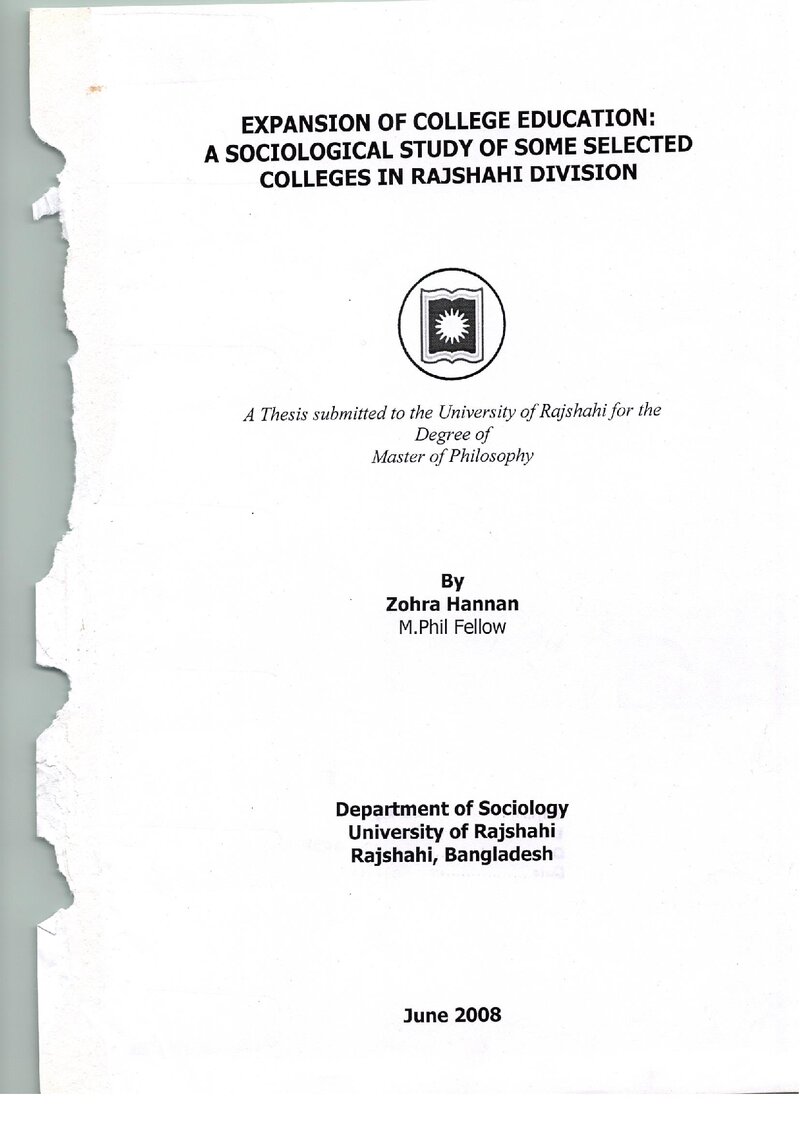 EXPANSION OF COLLEGE EDUCATION:
A SOCIOLOGICAL STUDY OF SOME SELECTED
COLLEGES IN RAJSHAHI DIVISION

A Thesis submitted to the University of Rajshahi for the
Degree of
Master of Philosophy

By
Zohra Hannan
M.Phil Fellow

Department of Sociology
University of Rajshahi
Rajshahi, Bangladesh

June 2008